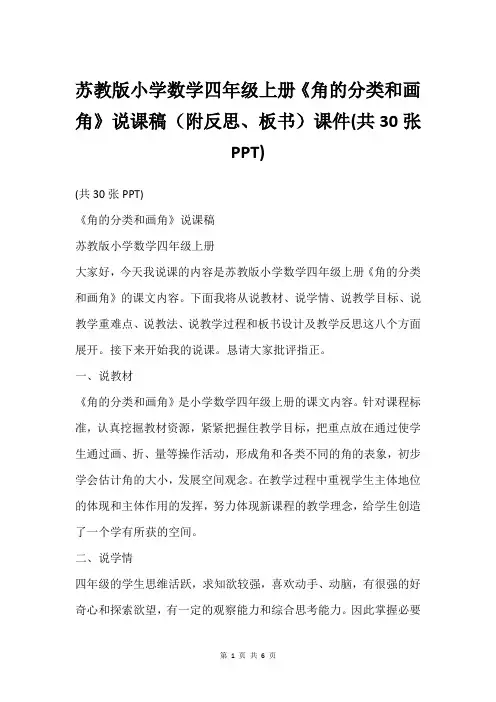 苏教版小学数学四年级上册《角的分类和画角》说课稿（附反思、板书）课件(共 30 张 PPT)

(共 30 张 PPT)

《角的分类和画角》说课稿

苏教版小学数学四年级上册

大家好，今天我说课的内容是苏教版小学数学四年级上册《角的分类和画角》的课文内容。下面我将从说教材、说学情、说教学目标、说教学重难点、说教法、说教学过程和板书设计及教学反思这八个方面展开。接下来开始我的说课。恳请大家批评指正。

一、说教材

《角的分类和画角》是小学数学四年级上册的课文内容。针对课程标准，认真挖掘教材资源，紧紧把握住教学目标，把重点放在通过使学生通过画、折、量等操作活动，形成角和各类不同的角的表象，初步学会估计角的大小，发展空间观念。在教学过程中重视学生主体地位的体现和主体作用的发挥，努力体现新课程的教学理念，给学生创造了一个学有所获的空间。

二、说学情

四年级的学生思维活跃，求知欲较强，喜欢动手、动脑，有很强的好奇心和探索欲望，有一定的观察能力和综合思考能力。因此掌握必要

第 1 页 共 6 页